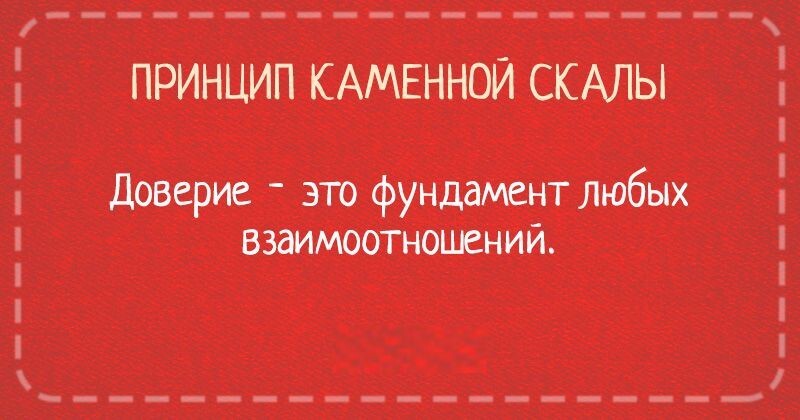 ПРИНЦИП КАМЕННОЙ СКАЛЫ

Доверие - это фундамент любых взаимоотношений.